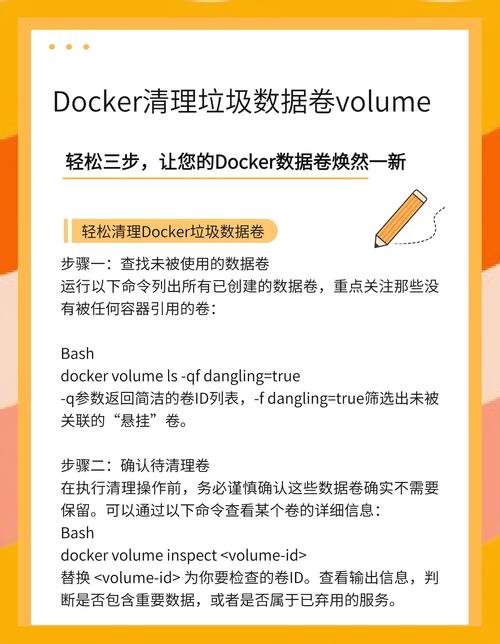 Docker清理垃圾数据卷volume

轻松三步，让您的Docker数据卷焕然一新

轻松清理Docker垃圾数据卷

步骤一：查找未被使用的数据卷
运行以下命令列出所有已创建的数据卷，重点关注那些没有被任何容器引用的卷：

Bash
docker volume ls -qf dangling=true
-q参数返回简洁的卷ID列表，-f dangling=true筛选出未被关联的“悬挂”卷。

步骤二：确认待清理卷
在执行清理操作前，务必谨慎确认这些数据卷确实不需要保留。可以通过以下命令查看某个卷的详细信息：
Bash
docker volume inspect <volume-id>
替换 <volume-id> 为你要检查的卷ID。查看输出信息，判断是否包含重要数据，或者是否属于已弃用的服务。